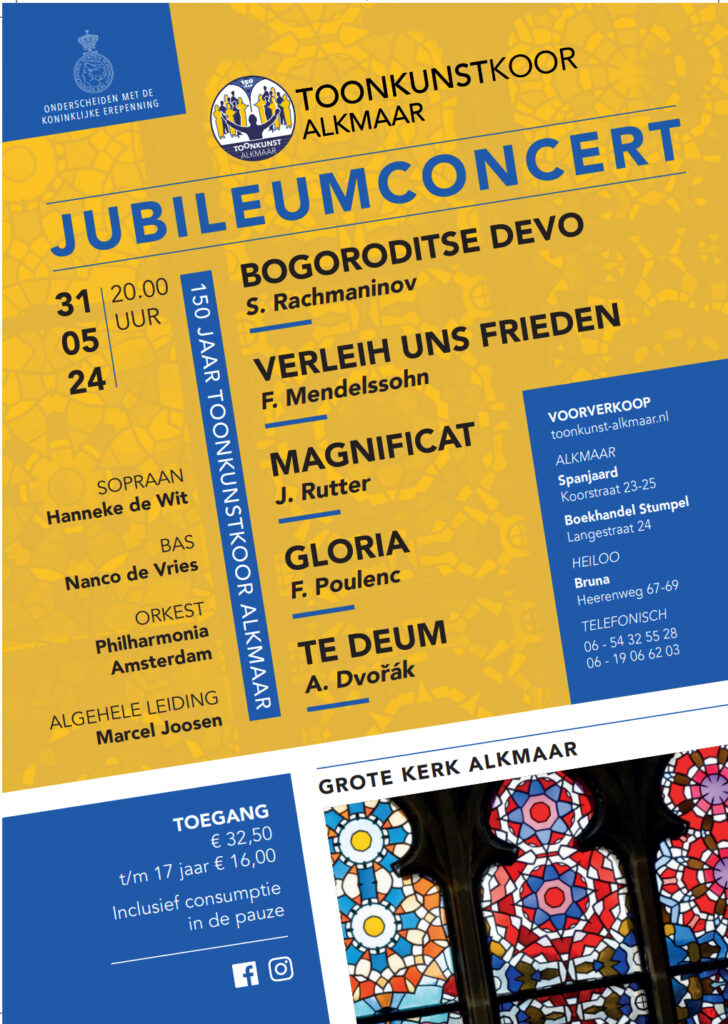 ONDERSCHEIDEN MET DE KONINKLIJKE EREPENNING

150 JAAR TOONKUNST ALKMAAR

TOONKUNSTKOOR ALKMAAR

JUBILEUMCONCERT

31 05 24

20.00 UUR

150 JAAR TOONKUNSTKOOR ALKMAAR

BOGORODITSE DEVO
S. Rachmaninov

VERLEIH UNS FRIEDEN
F. Mendelssohn

MAGNIFICAT
J. Rutter

GLORIA
F. Poulenc

TE DEUM
A. Dvořák

SOPRAAN
Hanneke de Wit

BAS
Nanco de Vries

ORKEST
Philharmonia Amsterdam

ALGEHELE LEIDING
Marcel Joosen

VOORVERKOOP
toonkunst-alkmaar.nl

ALKMAAR
Spanjaard
Koorstraat 23-25

Boekhandel Stumpel
Langestraat 24

HEILOO
Bruna
Heerenweg 67-69

TELEFONISCH
06 - 54 32 55 28
06 - 19 06 62 03

GROTE KERK ALKMAAR

TOEGANG
€ 32,50
t/m 17 jaar € 16,00
Inclusief consumptie in de pauze